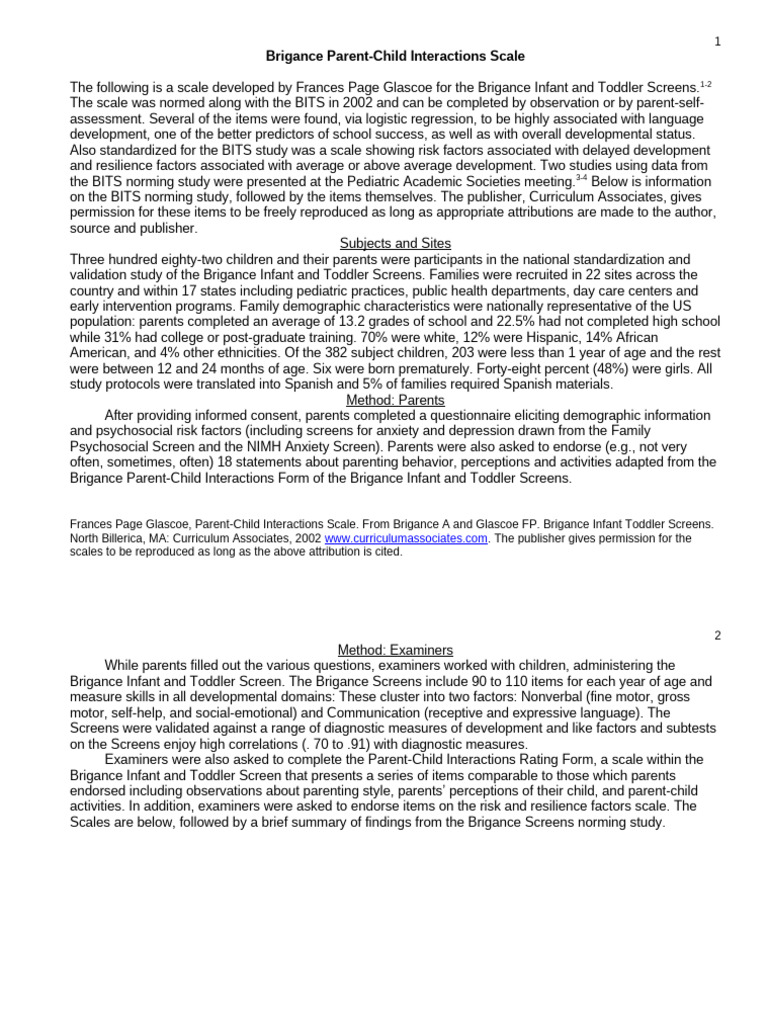 1

Brigance Parent-Child Interactions Scale

The following is a scale developed by Frances Page Glascoe for the Brigance Infant and Toddler Screens.$^{1-2}$ The scale was normed along with the BITS in 2002 and can be completed by observation or by parent-self-assessment. Several of the items were found, via logistic regression, to be highly associated with language development, one of the better predictors of school success, as well as with overall developmental status. Also standardized for the BITS study was a scale showing risk factors associated with delayed development and resilience factors associated with average or above average development. Two studies using data from the BITS norming study were presented at the Pediatric Academic Societies meeting.$^{3-4}$ Below is information on the BITS norming study, followed by the items themselves. The publisher, Curriculum Associates, gives permission for these items to be freely reproduced as long as appropriate attributions are made to the author, source and publisher.

Subjects and Sites

Three hundred eighty-two children and their parents were participants in the national standardization and validation study of the Brigance Infant and Toddler Screens. Families were recruited in 22 sites across the country and within 17 states including pediatric practices, public health departments, day care centers and early intervention programs. Family demographic characteristics were nationally representative of the US population: parents completed an average of 13.2 grades of school and 22.5% had not completed high school while 31% had college or post-graduate training. 70% were white, 12% were Hispanic, 14% African American, and 4% other ethnicities. Of the 382 subject children, 203 were less than 1 year of age and the rest were between 12 and 24 months of age. Six were born prematurely. Forty-eight percent (48%) were girls. All study protocols were translated into Spanish and 5% of families required Spanish materials.

Method: Parents

After providing informed consent, parents completed a questionnaire eliciting demographic information and psychosocial risk factors (including screens for anxiety and depression drawn from the Family Psychosocial Screen and the NIMH Anxiety Screen). Parents were also asked to endorse (e.g., not very often, sometimes, often) 18 statements about parenting behavior, perceptions and activities adapted from the Brigance Parent-Child Interactions Form of the Brigance Infant and Toddler Screens.

Frances Page Glascoe, Parent-Child Interactions Scale. From Brigance A and Glascoe FP. Brigance Infant Toddler Screens. North Billerica, MA: Curriculum Associates, 2002 www.curriculumassociates.com. The publisher gives permission for the scales to be reproduced as long as the above attribution is cited.

2

Method: Examiners

While parents filled out the various questions, examiners worked with children, administering the Brigance Infant and Toddler Screen. The Brigance Screens include 90 to 110 items for each year of age and measure skills in all developmental domains: These cluster into two factors: Nonverbal (fine motor, gross motor, self-help, and social-emotional) and Communication (receptive and expressive language). The Screens were validated against a range of diagnostic measures of development and like factors and subtests on the Screens enjoy high correlations (. 70 to .91) with diagnostic measures.

Examiners were also asked to complete the Parent-Child Interactions Rating Form, a scale within the Brigance Infant and Toddler Screen that presents a series of items comparable to those which parents endorsed including observations about parenting style, parents' perceptions of their child, and parent-child activities. In addition, examiners were asked to endorse items on the risk and resilience factors scale. The Scales are below, followed by a brief summary of findings from the Brigance Screens norming study.